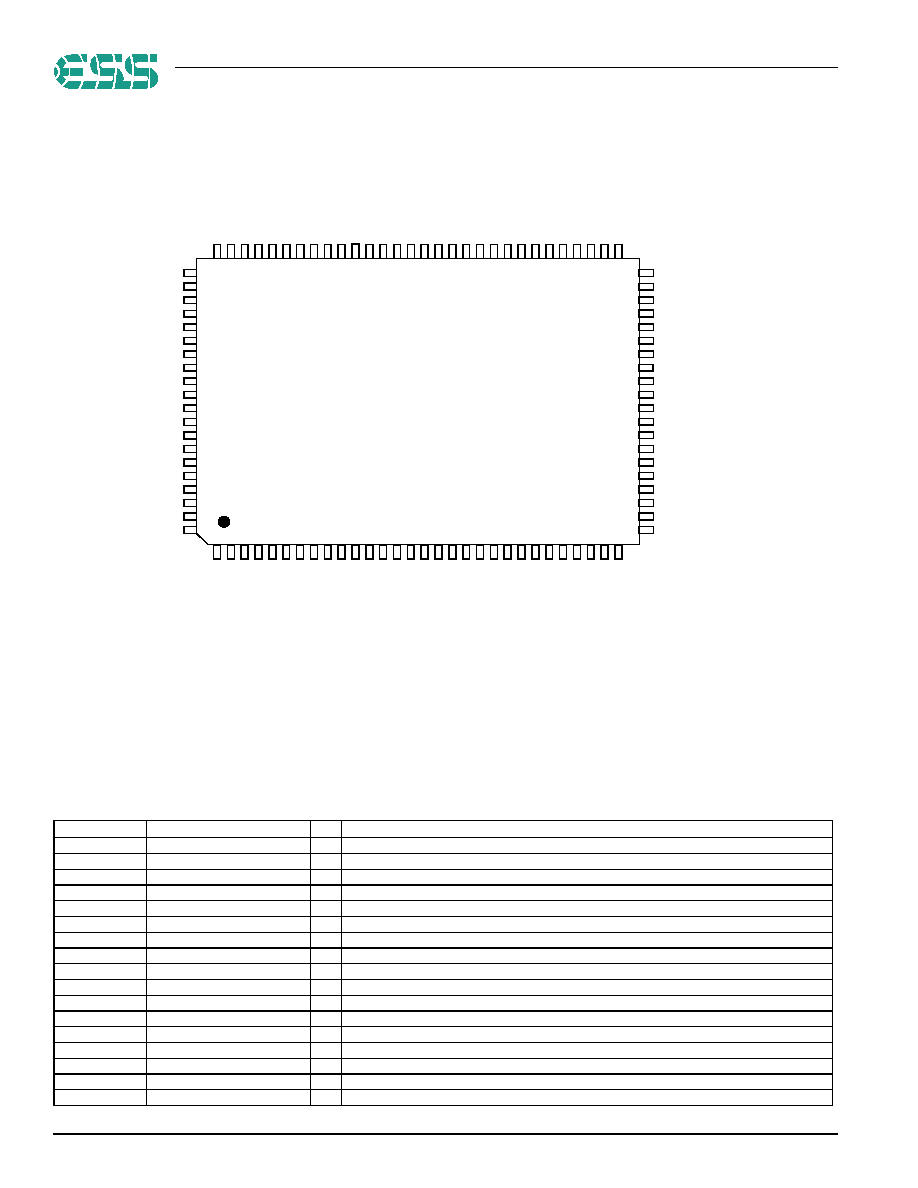 ESS